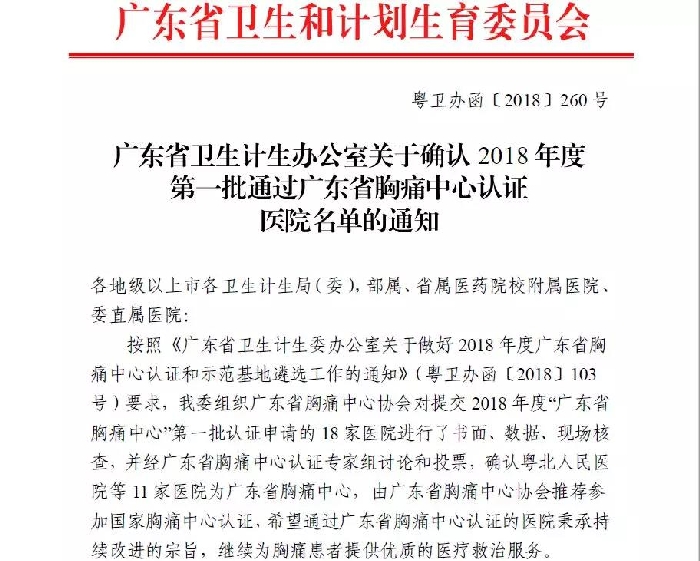 广东省卫生和计划生育委员会

粤卫办函〔2018〕260号

广东省卫生计生办公室关于确认2018年度第一批通过广东省胸痛中心认证医院名单的通知

各地级以上市各卫生计生局（委），部属、省属医药院校附属医院、委直属医院：

按照《广东省卫生计生委办公室关于做好2018年度广东省胸痛中心认证和示范基地遴选工作的通知》（粤卫办函〔2018〕103号）要求，我委组织广东省胸痛中心协会对提交2018年度“广东省胸痛中心”第一批认证申请的18家医院进行了书面、数据、现场核查，并经广东省胸痛中心认证专家组讨论和投票，确认粤北人民医院等11家医院为广东省胸痛中心，由广东省胸痛中心协会推荐参加国家胸痛中心认证，希望通过广东省胸痛中心认证的医院秉承持续改进的宗旨，继续为胸痛患者提供优质的医疗救治服务。